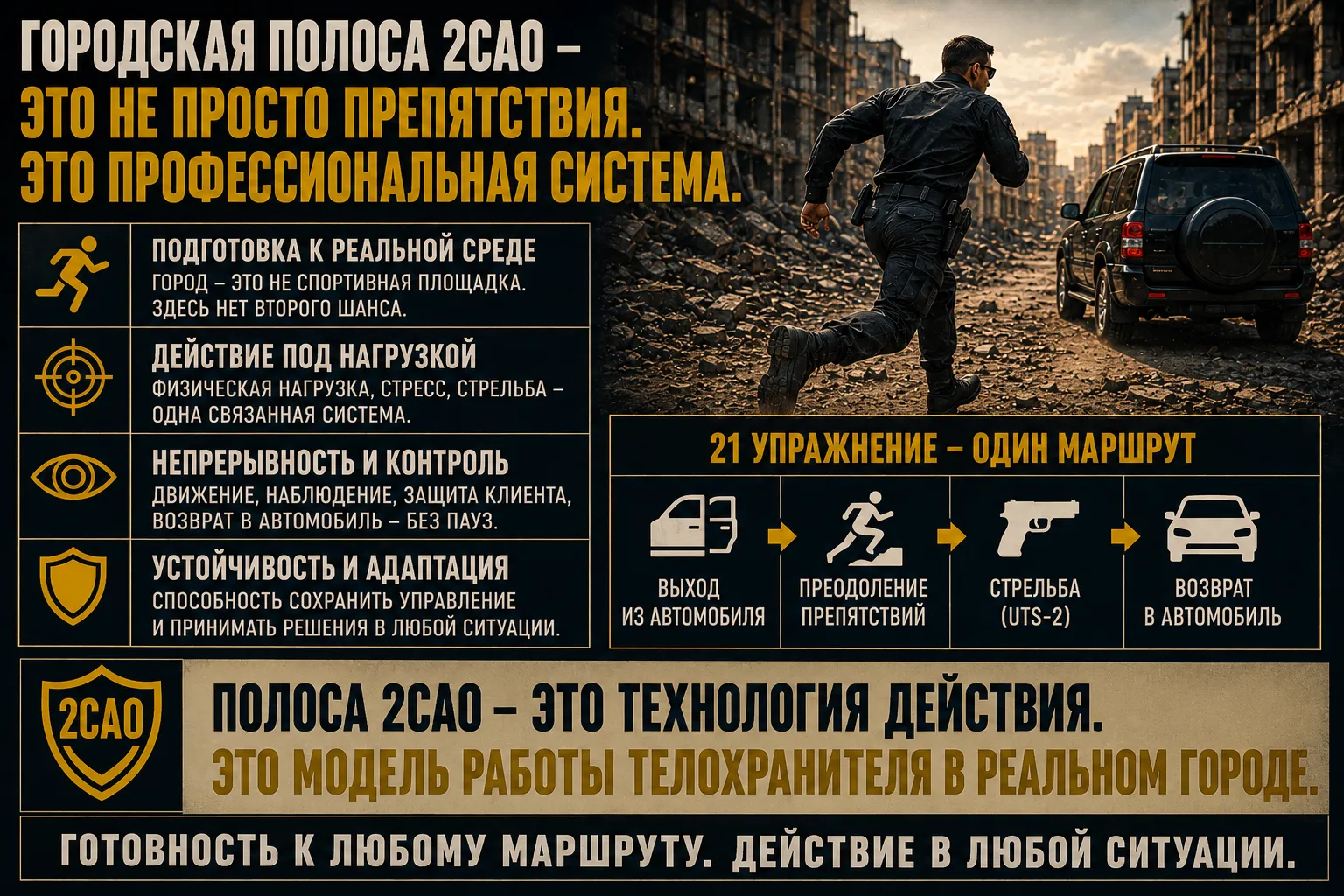 ГОРОДСКАЯ ПОЛОСА 2САО –
ЭТО НЕ ПРОСТО ПРЕПЯТСТВИЯ.
ЭТО ПРОФЕССИОНАЛЬНАЯ СИСТЕМА.

ПОДГОТОВКА К РЕАЛЬНОЙ СРЕДЕ
ГОРОД – ЭТО НЕ СПОРТИВНАЯ ПЛОЩАДКА. ЗДЕСЬ НЕТ ВТОРОГО ШАНСА.

ДЕЙСТВИЕ ПОД НАГРУЗКОЙ
ФИЗИЧЕСКАЯ НАГРУЗКА, СТРЕСС, СТРЕЛЬБА – ОДНА СВЯЗАННАЯ СИСТЕМА.

НЕПРЕРЫВНОСТЬ И КОНТРОЛЬ
ДВИЖЕНИЕ, НАБЛЮДЕНИЕ, ЗАЩИТА КЛИЕНТА, ВОЗВРАТ В АВТОМОБИЛЬ – БЕЗ ПАУЗ.

УСТОЙЧИВОСТЬ И АДАПТАЦИЯ
СПОСОБНОСТЬ СОХРАНИТЬ УПРАВЛЕНИЕ И ПРИНИМАТЬ РЕШЕНИЯ В ЛЮБОЙ СИТУАЦИИ.

21 УПРАЖНЕНИЕ – ОДИН МАРШРУТ

ВЫХОД
ИЗ АВТОМОБИЛЯ

ПРЕОДОЛЕНИЕ
ПРЕПЯТСТВИЙ

СТРЕЛЬБА
(UTS-2)

ВОЗВРАТ
В АВТОМОБИЛЬ

2САО

ПОЛОСА 2САО – ЭТО ТЕХНОЛОГИЯ ДЕЙСТВИЯ.
ЭТО МОДЕЛЬ РАБОТЫ ТЕЛОХРАНИТЕЛЯ В РЕАЛЬНОМ ГОРОДЕ.

ГОТОВНОСТЬ К ЛЮБОМУ МАРШРУТУ. ДЕЙСТВИЕ В ЛЮБОЙ СИТУАЦИИ.